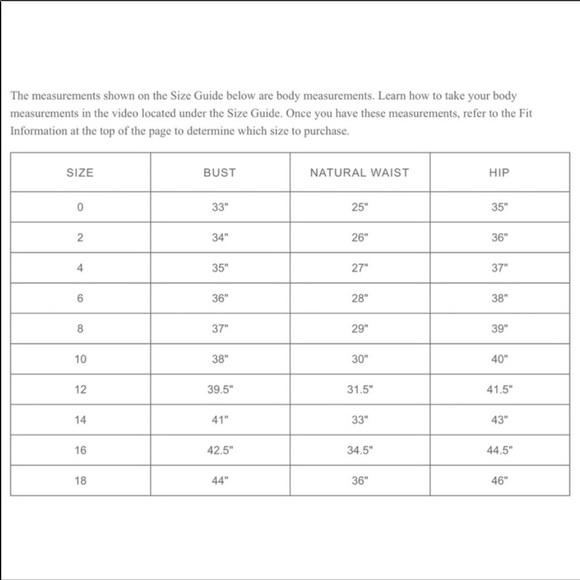 The measurements shown on the Size Guide below are body measurements. Learn how to take your body measurements in the video located under the Size Guide. Once you have these measurements, refer to the Fit Information at the top of the page to determine which size to purchase.

| SIZE | BUST | NATURAL WAIST | HIP |
|---|---|---|---|
| 0 | 33" | 25" | 35" |
| 2 | 34" | 26" | 36" |
| 4 | 35" | 27" | 37" |
| 6 | 36" | 28" | 38" |
| 8 | 37" | 29" | 39" |
| 10 | 38" | 30" | 40" |
| 12 | 39.5" | 31.5" | 41.5" |
| 14 | 41" | 33" | 43" |
| 16 | 42.5" | 34.5" | 44.5" |
| 18 | 44" | 36" | 46" |